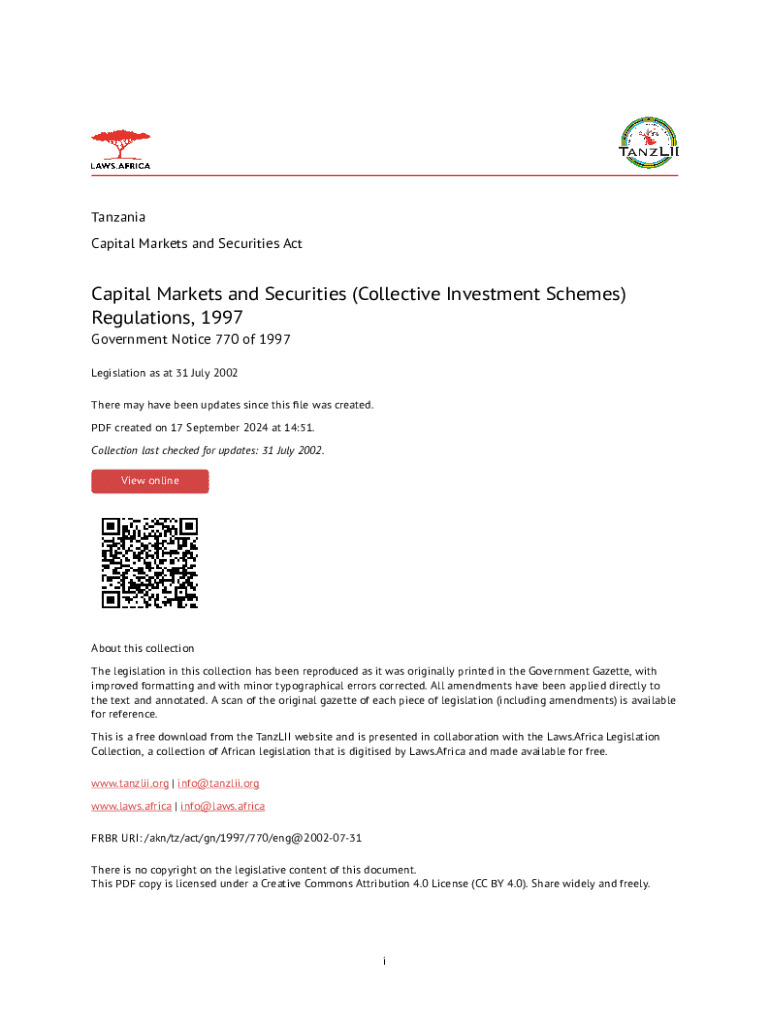 LAWS.AFRICA

TANZLII

Tanzania

Capital Markets and Securities Act

Capital Markets and Securities (Collective Investment Schemes) Regulations, 1997

Government Notice 770 of 1997

Legislation as at 31 July 2002

There may have been updates since this file was created.

PDF created on 17 September 2024 at 14:51.

Collection last checked for updates: 31 July 2002.

View online

About this collection

The legislation in this collection has been reproduced as it was originally printed in the Government Gazette, with improved formatting and with minor typographical errors corrected. All amendments have been applied directly to the text and annotated. A scan of the original gazette of each piece of legislation (including amendments) is available for reference.

This is a free download from the TanzLII website and is presented in collaboration with the Laws.Africa Legislation Collection, a collection of African legislation that is digitised by Laws.Africa and made available for free.

www.tanzlii.org | info@tanzlii.org

www.laws.africa | info@laws.africa

FRBR URI: /akn/tz/act/gn/1997/770/eng@2002-07-31

There is no copyright on the legislative content of this document.
This PDF copy is licensed under a Creative Commons Attribution 4.0 License (CC BY 4.0). Share widely and freely.

i